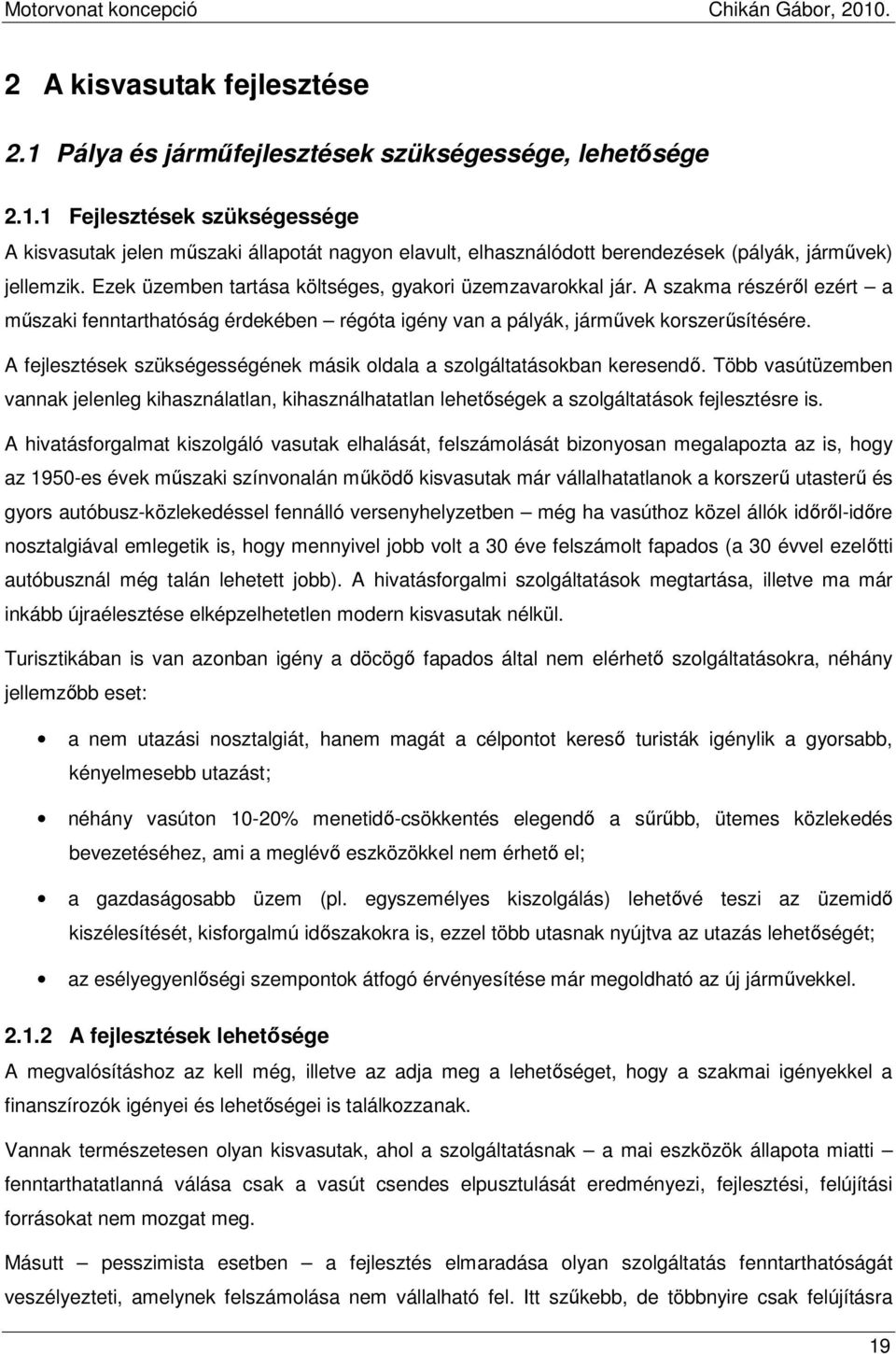 Motorvonat koncepció Chikán Gábor, 2010.

2 A kisvasutak fejlesztése

2.1 Pálya és járműfejlesztések szükségessége, lehetősége

2.1.1 Fejlesztések szükségessége

A kisvasutak jelen műszaki állapotát nagyon elavult, elhasználódott berendezések (pályák, járművek) jellemzik. Ezek üzemben tartása költséges, gyakori üzemzavarokkal jár. A szakma részéről ezért – a műszaki fenntarthatóság érdekében – régóta igény van a pályák, járművek korszerűsítésére.

A fejlesztések szükségességének másik oldala a szolgáltatásokban keresendő. Több vasútüzemben vannak jelenleg kihasználatlan, kihasználhatatlan lehetőségek a szolgáltatások fejlesztésre is.

A hivatásforgalmat kiszolgáló vasutak elhalását, felszámolását bizonyosan megalapozta az is, hogy az 1950-es évek műszaki színvonalán működő kisvasutak már vállalhatatlanok a korszerű utasterű és gyors autóbusz-közlekedéssel fennálló versenyhelyzetben – még ha vasúthoz közel állók időről-időre nosztalgiával emlegetik is, hogy mennyivel jobb volt a 30 éve felszámolt fapados (a 30 évvel ezelőtti autóbusznál még talán lehetett jobb). A hivatásforgalmi szolgáltatások megtartása, illetve ma már inkább újraélesztése elképzelhetetlen modern kisvasutak nélkül.

Turisztikában is van azonban igény a döcögő fapados által nem elérhető szolgáltatásokra, néhány jellemzőbb eset:

• a nem utazási nosztalgiát, hanem magát a célpontot kereső turisták igénylik a gyorsabb, kényelmesebb utazást;

• néhány vasúton 10-20% menetidő-csökkentés elegendő a sűrűbb, ütemes közlekedés bevezetéséhez, ami a meglévő eszközökkel nem érhető el;

• a gazdaságosabb üzem (pl. egyszemélyes kiszolgálás) lehetővé teszi az üzemidő kiszélesítését, kisforgalmú időszakokra is, ezzel több utasnak nyújtva az utazás lehetőségét;

• az esélyegyenlőségi szempontok átfogó érvényesítése már megoldható az új járművekkel.

2.1.2 A fejlesztések lehetősége

A megvalósításhoz az kell még, illetve az adja meg a lehetőséget, hogy a szakmai igényekkel a finanszírozók igényei és lehetőségei is találkozzanak.

Vannak természetesen olyan kisvasutak, ahol a szolgáltatásnak – a mai eszközök állapota miatti – fenntarthatatlanná válása csak a vasút csendes elpusztulását eredményezi, fejlesztési, felújítási forrásokat nem mozgat meg.

Másutt – pesszimista esetben – a fejlesztés elmaradása olyan szolgáltatás fenntarthatóságát veszélyezteti, amelynek felszámolása nem vállalható fel. Itt szűkebb, de többnyire csak felújításra

19